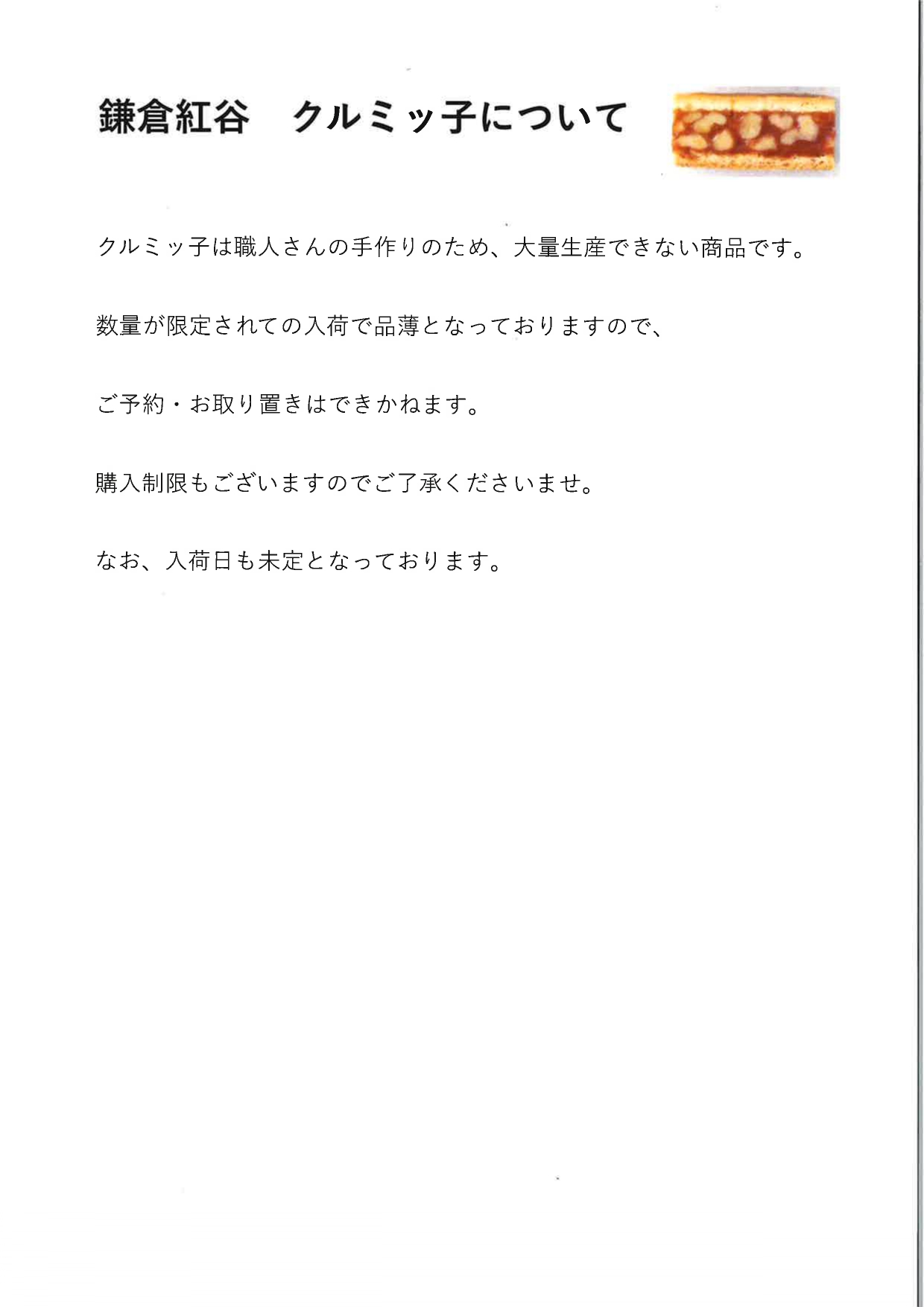 鎌倉紅谷　クルミッ子について

クルミッ子は職人さんの手作りのため、大量生産できない商品です。

数量が限定されての入荷で品薄となっておりますので、

ご予約・お取り置きはできかねます。

購入制限もございますのでご了承くださいませ。

なお、入荷日も未定となっております。